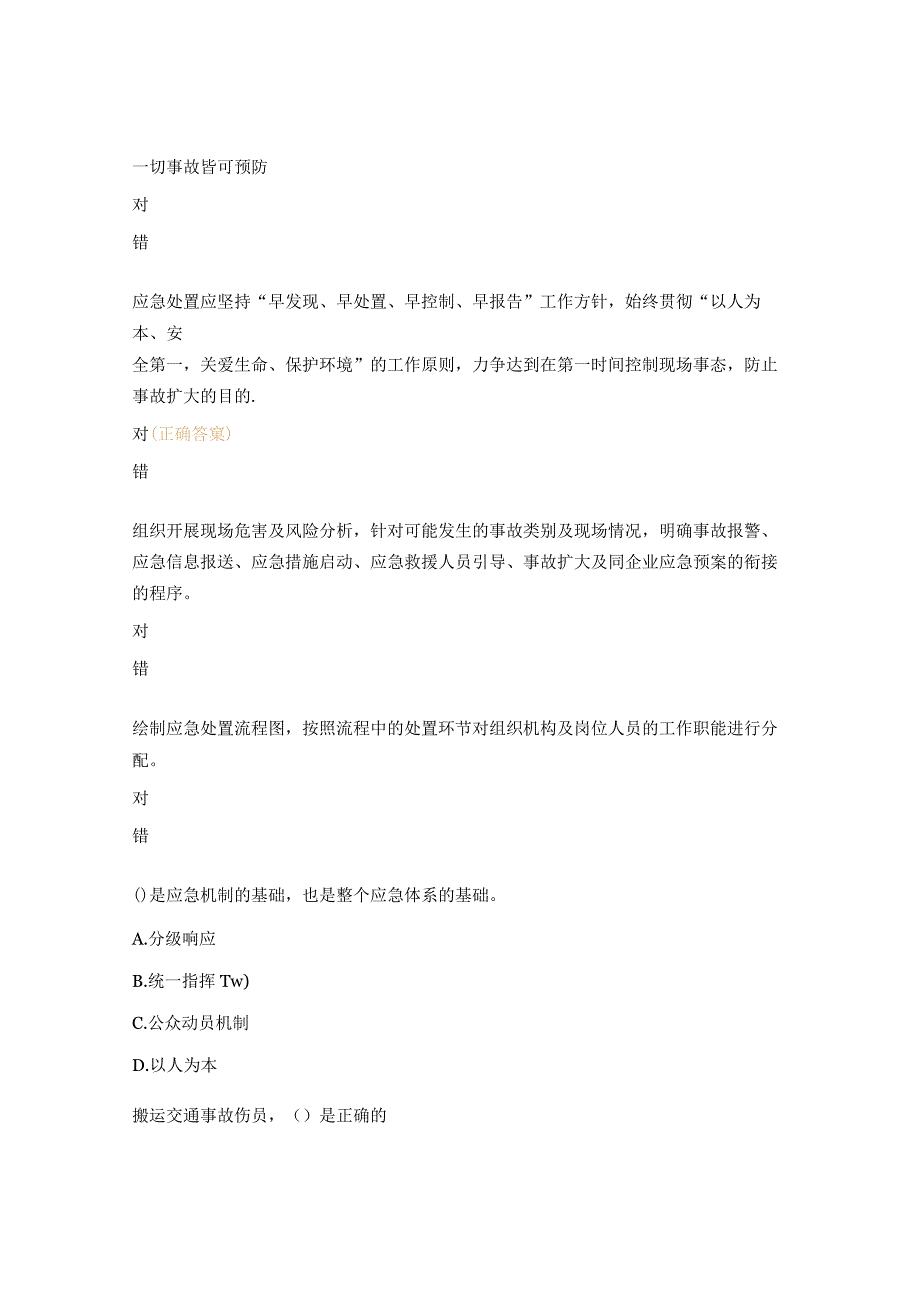 一切事故皆可预防

对

错

应急处置应坚持“早发现、早处置、早控制、早报告”工作方针，始终贯彻“以人为本、安全第一，关爱生命、保护环境”的工作原则，力争达到在第一时间控制现场事态，防止事故扩大的目的.

对(正确答案)

错

组织开展现场危害及风险分析，针对可能发生的事故类别及现场情况，明确事故报警、应急信息报送、应急措施启动、应急救援人员引导、事故扩大及同企业应急预案的衔接的程序。

对

错

绘制应急处置流程图，按照流程中的处置环节对组织机构及岗位人员的工作职能进行分配。

对

错

()是应急机制的基础，也是整个应急体系的基础。

A.分级响应

B.统一指挥 Tw)

C.公众动员机制

D.以人为本

搬运交通事故伤员，（）是正确的